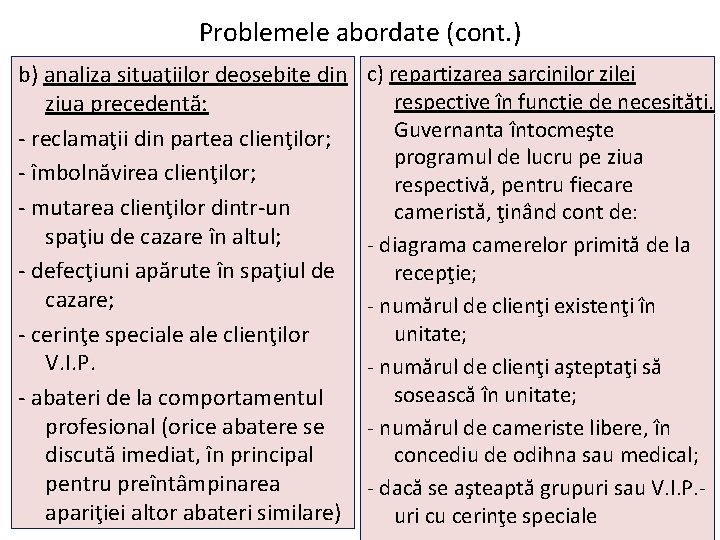 Problemele abordate (cont.)

b) analiza situaţiilor deosebite din ziua precedentă:
- reclamaţii din partea clienţilor;
- îmbolnăvirea clienţilor;
- mutarea clienţilor dintr-un spaţiu de cazare în altul;
- defecţiuni apărute în spaţiul de cazare;
- cerinţe speciale ale clienţilor V.I.P.
- abateri de la comportamentul profesional (orice abatere se discută imediat, în principal pentru preîntâmpinarea apariţiei altor abateri similare)

c) repartizarea sarcinilor zilei respective în funcţie de necesităţi. Guvernanta întocmeşte programul de lucru pe ziua respectivă, pentru fiecare cameristă, ţinând cont de:
- diagrama camerelor primită de la recepţie;
- numărul de clienţi existenţi în unitate;
- numărul de clienţi aşteptaţi să sosească în unitate;
- numărul de cameriste libere, în concediu de odihna sau medical;
- dacă se aşteaptă grupuri sau V.I.P.-uri cu cerinţe speciale